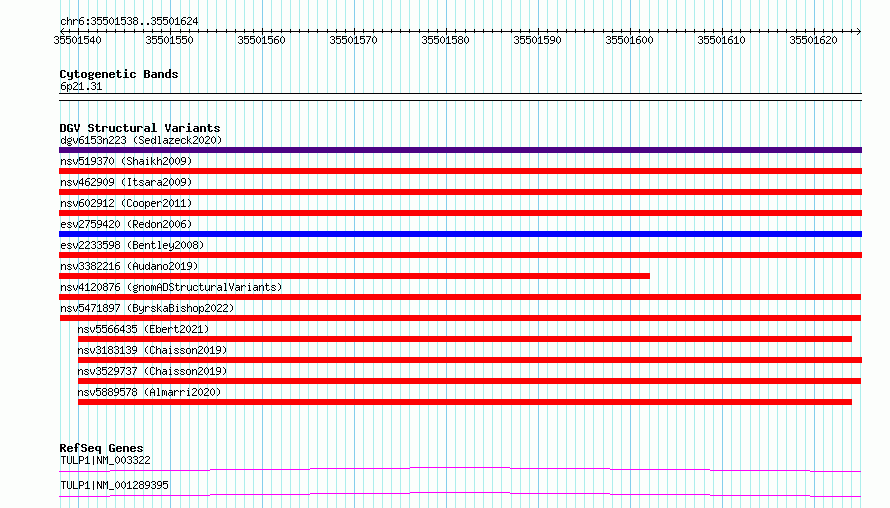 chr6:35501538..35501624

35501540 35501550 35501560 35501570 35501580 35501590 35501600 35501610 35501620

Cytogenetic Bands
6p21.31

DGV Structural Variants
dgv6153n223 (Sedlazeck2020)
nsv519370 (Shaikh2009)
nsv462909 (Itsara2009)
nsv602912 (Cooper2011)
esv2759420 (Redon2006)
esv2233598 (Bentley2008)
nsv3382216 (Audano2019)
nsv4120876 (gnomADStructuralVariants)
nsv5471897 (ByrskaBishop2022)
nsv5566435 (Ebert2021)
nsv3183139 (Chaisson2019)
nsv3529737 (Chaisson2019)
nsv5889578 (Almarri2020)

RefSeq Genes
TULP1|NM_003322
TULP1|NM_001289395